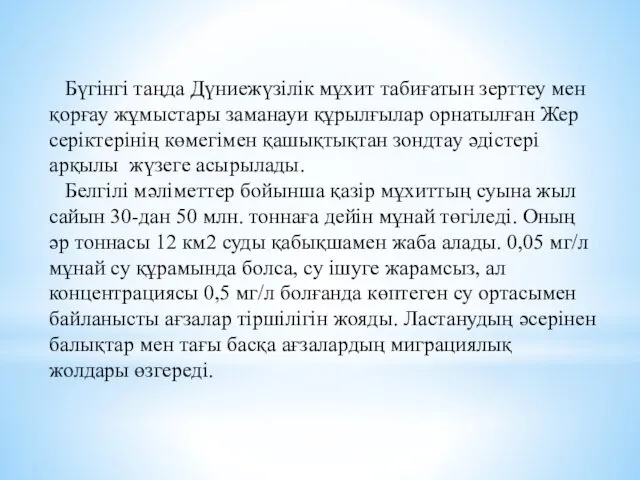 Бүгінгі таңда Дүниежүзілік мұхит табиғатын зерттеу мен қорғау жұмыстары заманауи құрылғылар орнатылған Жер серіктерінің көмегімен қашықтықтан зондтау әдістері арқылы жүзеге асырылады.

Белгілі мәліметтер бойынша қазір мұхиттың суына жыл сайын 30-дан 50 млн. тоннаға дейін мұнай төгіледі. Оның әр тоннасы 12 км2 суды қабықшамен жаба алады. 0,05 мг/л мұнай су құрамында болса, су ішуге жарамсыз, ал концентрациясы 0,5 мг/л болғанда көптеген су ортасымен байланысты ағзалар тіршілігін жояды. Ластанудың әсерінен балықтар мен тағы басқа ағзалардың миграциялық жолдары өзгереді.